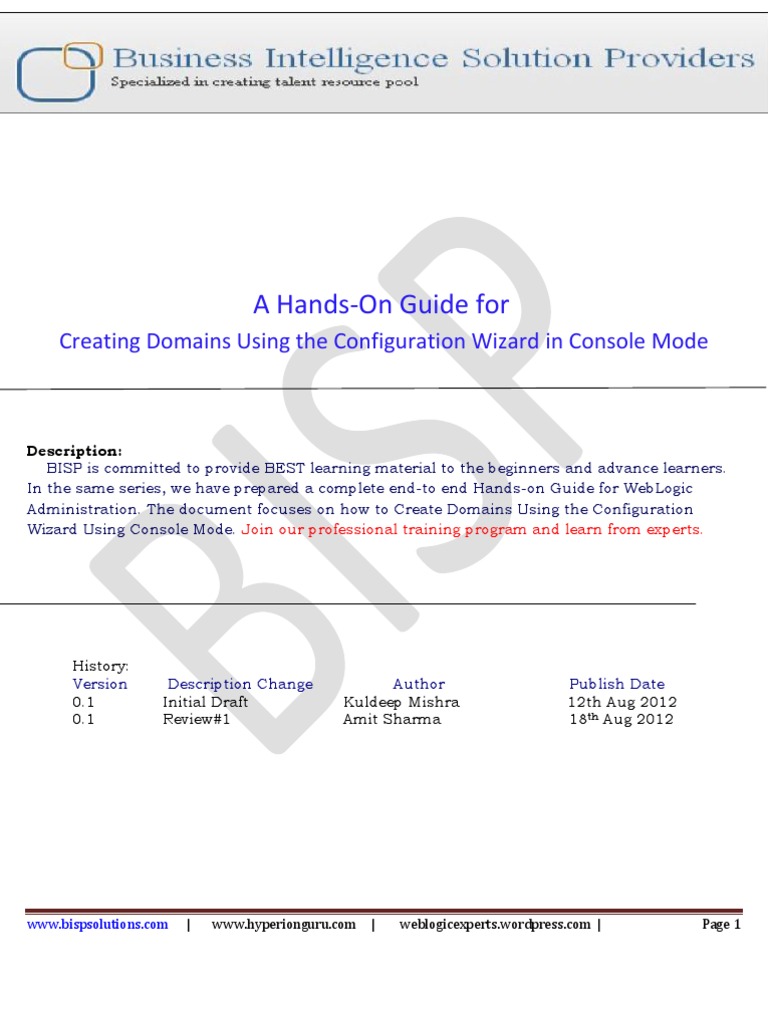 Business Intelligence Solution Providers
Specialized in creating talent resource pool

A Hands-On Guide for

Creating Domains Using the Configuration Wizard in Console Mode

Description:
BISP is committed to provide BEST learning material to the beginners and advance learners. In the same series, we have prepared a complete end-to end Hands-on Guide for WebLogic Administration. The document focuses on how to Create Domains Using the Configuration Wizard Using Console Mode. Join our professional training program and learn from experts.

History:

| Version | Description Change | Author | Publish Date |
|---|---|---|---|
| 0.1 | Initial Draft | Kuldeep Mishra | 12th Aug 2012 |
| 0.1 | Review#1 | Amit Sharma | 18th Aug 2012 |

www.bispsolutions.com | www.hyperionguru.com | weblogicexperts.wordpress.com | Page 1

BISP